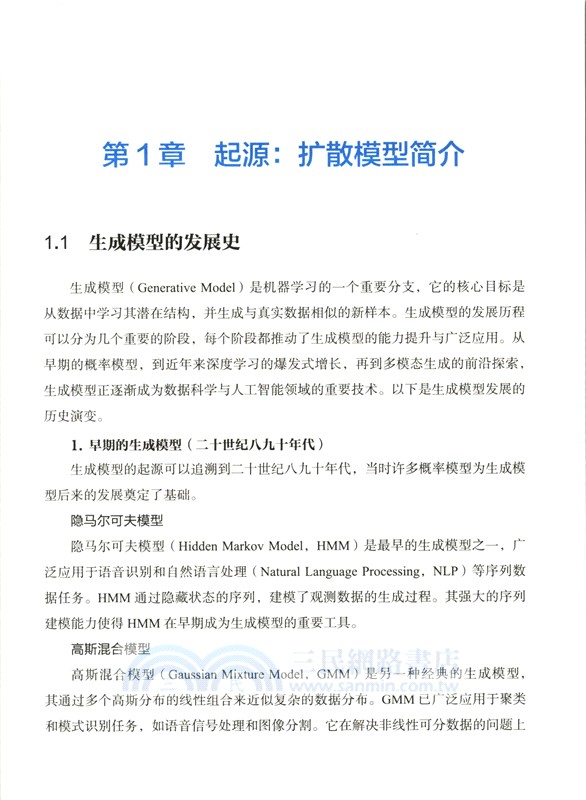 第 1 章　起源：扩散模型简介

1.1　生成模型的发展史

生成模型（Generative Model）是机器学习的一个重要分支，它的核心目标是从数据中学习其潜在结构，并生成与真实数据相似的新样本。生成模型的发展历程可以分为几个重要的阶段，每个阶段都推动了生成模型的能力提升与广泛应用。从早期的概率模型，到近年来深度学习的爆发式增长，再到多模态生成的前沿探索，生成模型正逐渐成为数据科学与人工智能领域的重要技术。以下是生成模型发展的历史演变。

1. 早期的生成模型（二十世纪八九十年代）

生成模型的起源可以追溯到二十世纪八九十年代，当时许多概率模型为生成模型后来的发展奠定了基础。

隐马尔可夫模型

隐马尔可夫模型（Hidden Markov Model，HMM）是最早的生成模型之一，广泛应用于语音识别和自然语言处理（Natural Language Processing，NLP）等序列数据任务。HMM 通过隐藏状态的序列，建模了观测数据的生成过程。其强大的序列建模能力使得 HMM 在早期成为生成模型的重要工具。

高斯混合模型

高斯混合模型（Gaussian Mixture Model，GMM）是另一种经典的生成模型，其通过多个高斯分布的线性组合来近似复杂的数据分布。GMM 已广泛应用于聚类和模式识别任务，如语音信号处理和图像分割。它在解决非线性可分数据的问题上

三民網路書店
www.sanmin.com.tw